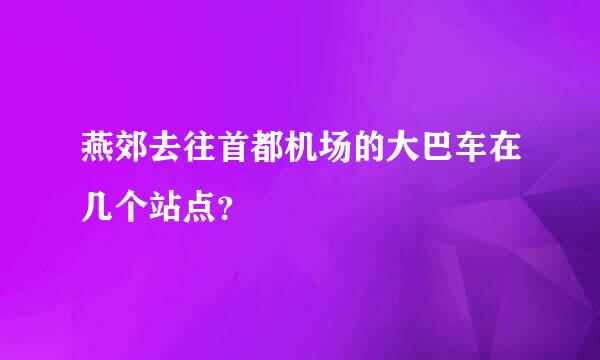 燕郊去往首都机场的大巴车在几个站点?